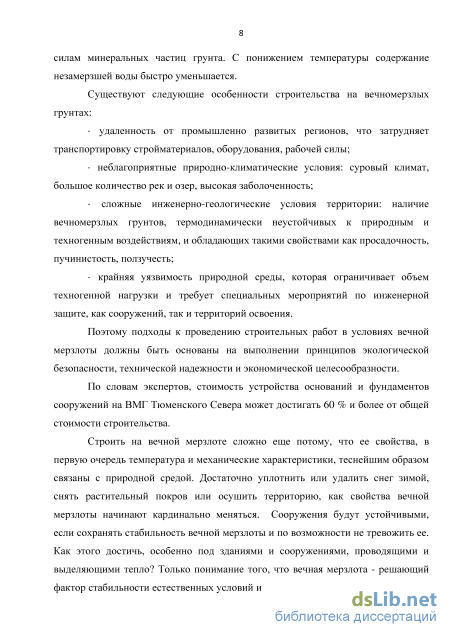 8

силам минеральных частиц грунта. С понижением температуры содержание незамерзшей воды быстро уменьшается.

Существуют следующие особенности строительства на вечномерзлых грунтах:

- удаленность от промышленно развитых регионов, что затрудняет транспортировку стройматериалов, оборудования, рабочей силы;

- неблагоприятные природно-климатические условия: суровый климат, большое количество рек и озер, высокая заболоченность;

- сложные инженерно-геологические условия территории: наличие вечномерзлых грунтов, термодинамически неустойчивых к природным и техногенным воздействиям, и обладающих такими свойствами как просадочность, пучинистость, ползучесть;

- крайняя уязвимость природной среды, которая ограничивает объем техногенной нагрузки и требует специальных мероприятий по инженерной защите, как сооружений, так и территорий освоения.

Поэтому подходы к проведению строительных работ в условиях вечной мерзлоты должны быть основаны на выполнении принципов экологической безопасности, технической надежности и экономической целесообразности.

По словам экспертов, стоимость устройства оснований и фундаментов сооружений на ВМГ Тюменского Севера может достигать 60 % и более от общей стоимости строительства.

Строить на вечной мерзлоте сложно еще потому, что ее свойства, в первую очередь температура и механические характеристики, теснейшим образом связаны с природной средой. Достаточно уплотнить или удалить снег зимой, снять растительный покров или осушить территорию, как свойства вечной мерзлоты начинают кардинально меняться. Сооружения будут устойчивыми, если сохранять стабильность вечной мерзлоты и по возможности не тревожить ее. Как этого достичь, особенно под зданиями и сооружениями, проводящими и выделяющими тепло? Только понимание того, что вечная мерзлота - решающий фактор стабильности естественных условий и

dsLib.net
библиотека диссертаций